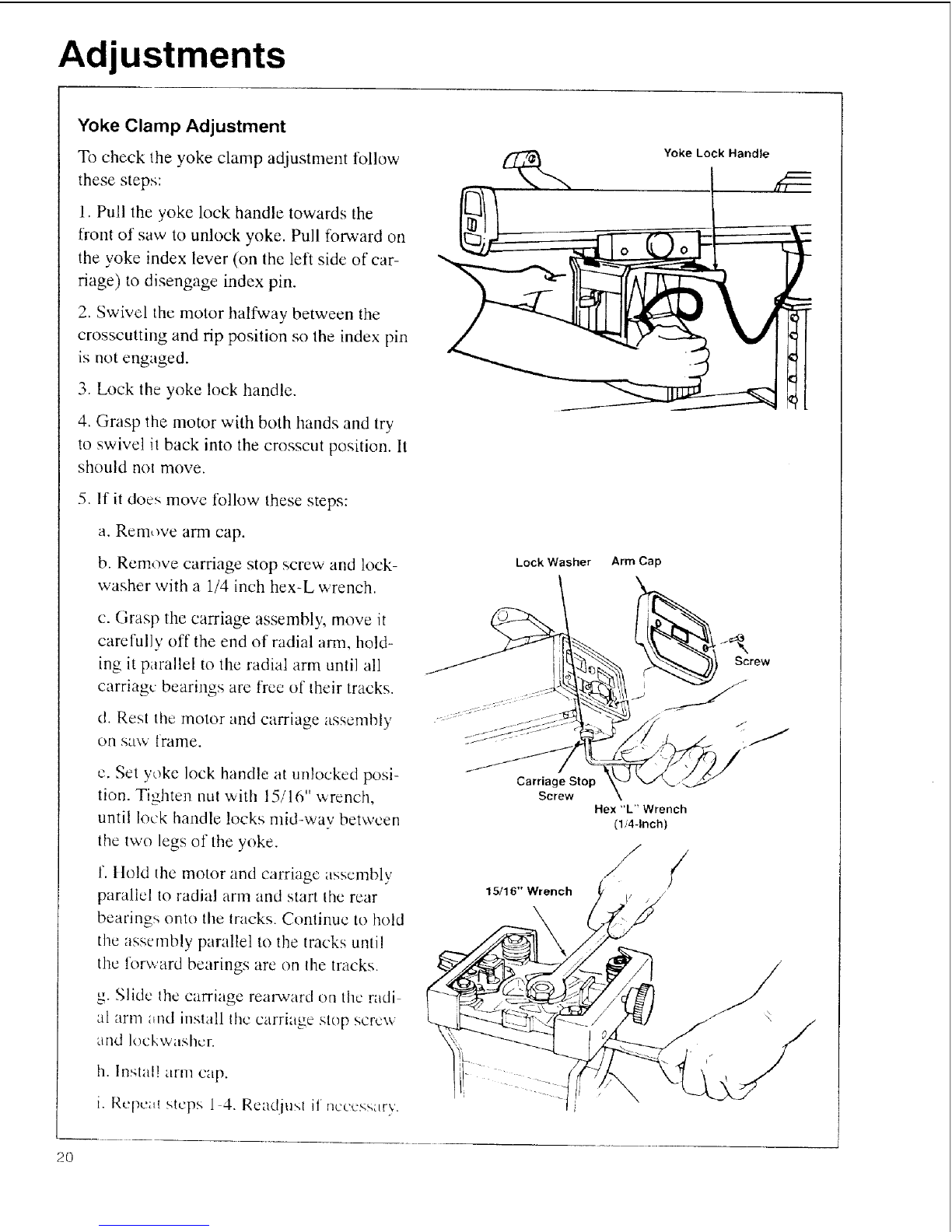 Adjustments

Yoke Clamp Adjustment

To check the yoke clamp adjustment follow these steps:

1. Pull the yoke lock handle towards the front of saw to unlock yoke. Pull forward on the yoke index lever (on the left side of carriage) to disengage index pin.

2. Swivel the motor halfway between the crosscutting and rip position so the index pin is not engaged.

3. Lock the yoke lock handle.

4. Grasp the motor with both hands and try to swivel it back into the crosscut position. It should not move.

5. If it does move follow these steps:

a. Remove arm cap.

b. Remove carriage stop screw and lockwasher with a 1/4 inch hex-L wrench.

c. Grasp the carriage assembly, move it carefully off the end of radial arm, holding it parallel to the radial arm until all carriage bearings are free of their tracks.

d. Rest the motor and carriage assembly on saw frame.

e. Set yoke lock handle at unlocked position. Tighten nut with 15/16" wrench, until lock handle locks mid-way between the two legs of the yoke.

f. Hold the motor and carriage assembly parallel to radial arm and start the rear bearings onto the tracks. Continue to hold the assembly parallel to the tracks until the forward bearings are on the tracks.

g. Slide the carriage rearward on the radial arm and install the carriage stop screw and lockwasher.

h. Install arm cap.

i. Repeat steps 1-4. Readjust if necessary.

Yoke Lock Handle

Lock Washer

Arm Cap

Screw

Carriage Stop Screw

Hex "L" Wrench (1/4-Inch)

15/16" Wrench

20